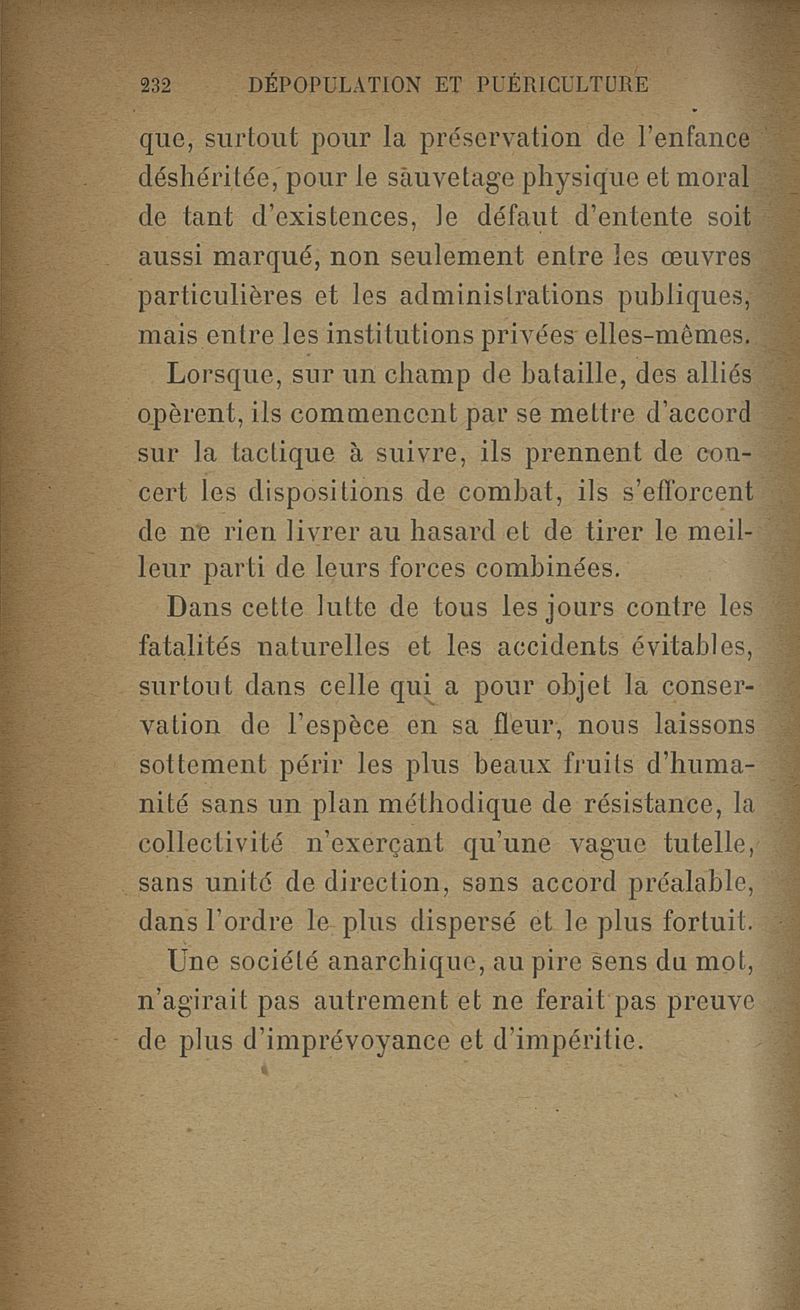 232 DÉPOPULATION ET PUÉRICULTURE

que, surtout pour la préservation de l'enfance déshéritée, pour le sauvetage physique et moral de tant d'existences, le défaut d'entente soit aussi marqué, non seulement entre les œuvres particulières et les administrations publiques, mais entre les institutions privées elles-mêmes.

Lorsque, sur un champ de bataille, des alliés opèrent, ils commencent par se mettre d'accord sur la tactique à suivre, ils prennent de concert les dispositions de combat, ils s'efforcent de ne rien livrer au hasard et de tirer le meilleur parti de leurs forces combinées.

Dans cette lutte de tous les jours contre les fatalités naturelles et les accidents évitables, surtout dans celle qui a pour objet la conservation de l'espèce en sa fleur, nous laissons sottement périr les plus beaux fruits d'humanité sans un plan méthodique de résistance, la collectivité n'exerçant qu'une vague tutelle, sans unité de direction, sans accord préalable, dans l'ordre le plus dispersé et le plus fortuit.

Une société anarchique, au pire sens du mot, n'agirait pas autrement et ne ferait pas preuve de plus d'imprévoyance et d'impéritie.